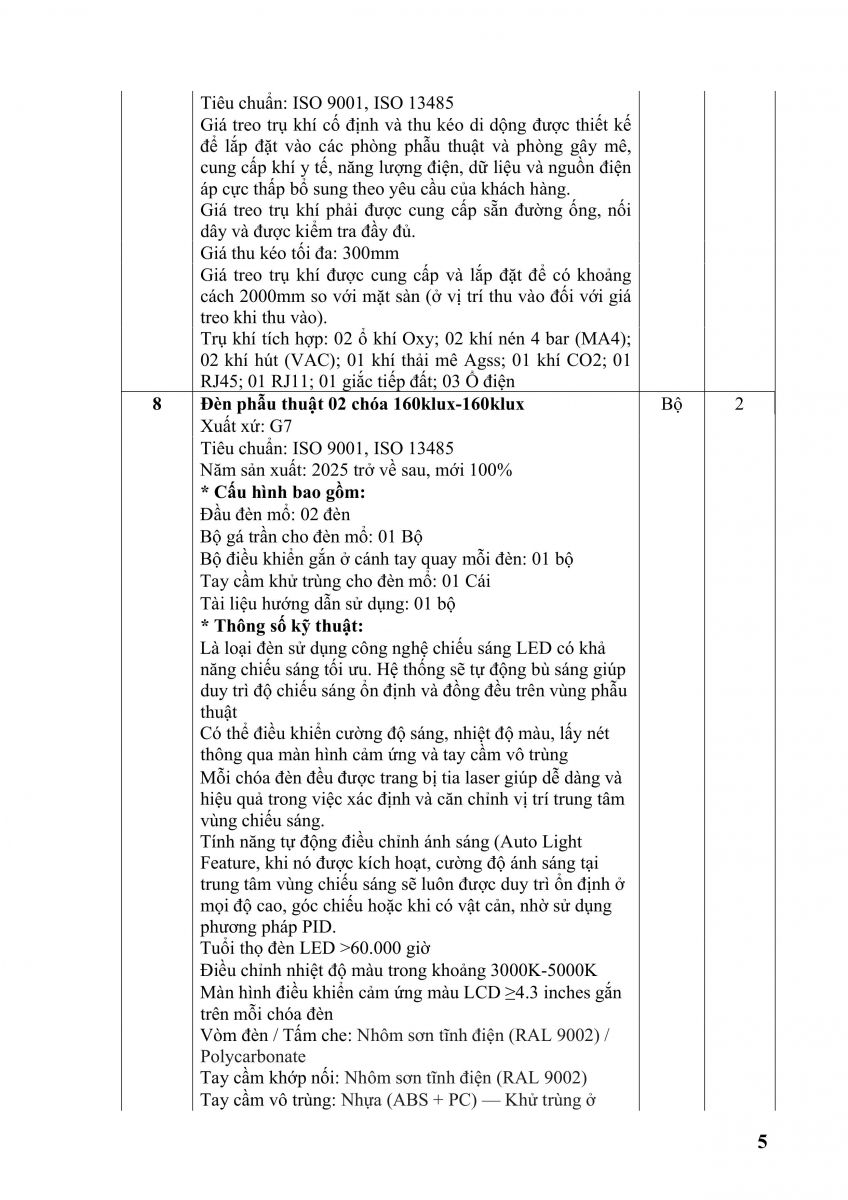 |  | Tiêu chuẩn: ISO 9001, ISO 13485 Giá treo trụ khí cố định và thu kéo di dộng được thiết kế để lắp đặt vào các phòng phẫu thuật và phòng gây mê, cung cấp khí y tế, năng lượng điện, dữ liệu và nguồn điện áp cực thấp bổ sung theo yêu cầu của khách hàng. Giá treo trụ khí phải được cung cấp sẵn đường ống, nối dây và được kiểm tra đầy đủ. Giá thu kéo tối đa: 300mm Giá treo trụ khí được cung cấp và lắp đặt để có khoảng cách 2000mm so với mặt sàn (ở vị trí thu vào đối với giá treo khi thu vào). Trụ khí tích hợp: 02 ổ khí Oxy; 02 khí nén 4 bar (MA4); 02 khí hút (VAC); 01 khí thải mê Agss; 01 khí CO2; 01 RJ45; 01 RJ11; 01 giắc tiếp đất; 03 Ổ điện |  |  |
|---|---|---|---|
| 8 | Đèn phẫu thuật 02 chóa 160klux-160klux Xuất xứ: G7 Tiêu chuẩn: ISO 9001, ISO 13485 Năm sản xuất: 2025 trở về sau, mới 100% * Cấu hình bao gồm: Đầu đèn mổ: 02 đèn Bộ gá trần cho đèn mổ: 01 Bộ Bộ điều khiển gắn ở cánh tay quay mỗi đèn: 01 bộ Tay cầm khử trùng cho đèn mổ: 01 Cái Tài liệu hướng dẫn sử dụng: 01 bộ * Thông số kỹ thuật: Là loại đèn sử dụng công nghệ chiếu sáng LED có khả năng chiếu sáng tối ưu. Hệ thống sẽ tự động bù sáng giúp duy trì độ chiếu sáng ổn định và đồng đều trên vùng phẫu thuật Có thể điều khiển cường độ sáng, nhiệt độ màu, lấy nét thông qua màn hình cảm ứng và tay cầm vô trùng Mỗi chóa đèn đều được trang bị tia laser giúp dễ dàng và hiệu quả trong việc xác định và căn chỉnh vị trí trung tâm vùng chiếu sáng. Tính năng tự động điều chỉnh ánh sáng (Auto Light Feature, khi nó được kích hoạt, cường độ ánh sáng tại trung tâm vùng chiếu sáng sẽ luôn được duy trì ổn định ở mọi độ cao, góc chiếu hoặc khi có vật cản, nhờ sử dụng phương pháp PID. Tuổi thọ đèn LED >60.000 giờ Điều chỉnh nhiệt độ màu trong khoảng 3000K-5000K Màn hình điều khiển cảm ứng màu LCD ≥4.3 inches gắn trên mỗi chóa đèn Vòm đèn / Tấm che: Nhôm sơn tĩnh điện (RAL 9002) / Polycarbonate Tay cầm khớp nối: Nhôm sơn tĩnh điện (RAL 9002) Tay cầm vô trùng: Nhựa (ABS + PC) — Khử trùng ở | Bộ | 2 |

5